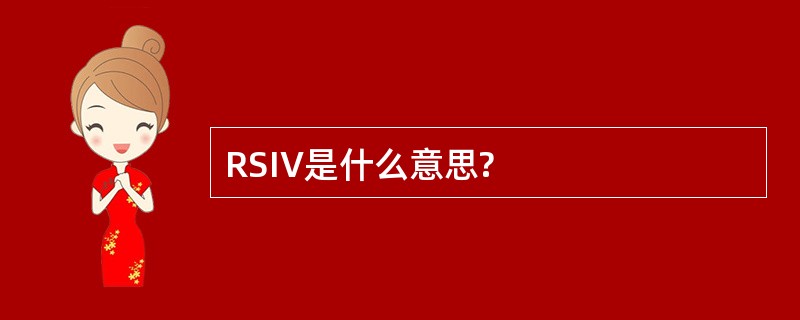 RSIV是什么意思?